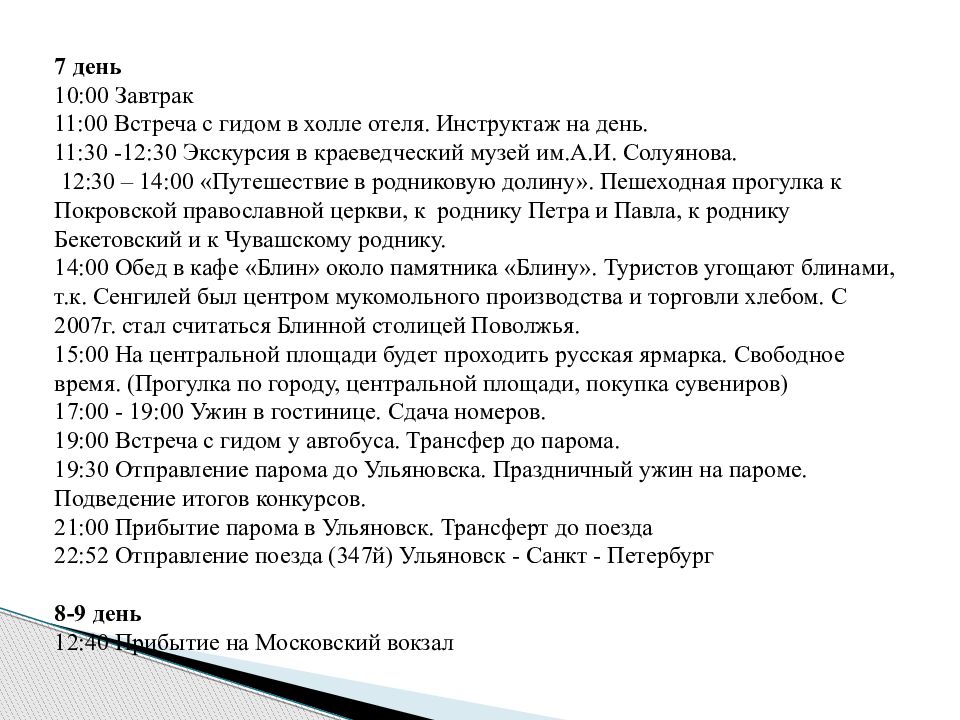 **7 день**
10:00 Завтрак
11:00 Встреча с гидом в холле отеля. Инструктаж на день.
11:30 -12:30 Экскурсия в краеведческий музей им.А.И. Солуянова.
12:30 – 14:00 «Путешествие в родниковую долину». Пешеходная прогулка к Покровской православной церкви, к роднику Петра и Павла, к роднику Бекетовский и к Чувашскому роднику.
14:00 Обед в кафе «Блин» около памятника «Блину». Туристов угощают блинами, т.к. Сенгилей был центром мукомольного производства и торговли хлебом. С 2007г. стал считаться Блинной столицей Поволжья.
15:00 На центральной площади будет проходить русская ярмарка. Свободное время. (Прогулка по городу, центральной площади, покупка сувениров)
17:00 - 19:00 Ужин в гостинице. Сдача номеров.
19:00 Встреча с гидом у автобуса. Трансфер до парома.
19:30 Отправление парома до Ульяновска. Праздничный ужин на пароме. Подведение итогов конкурсов.
21:00 Прибытие парома в Ульяновск. Трансферт до поезда
22:52 Отправление поезда (347й) Ульяновск - Санкт - Петербург

**8-9 день**
12:40 Прибытие на Московский вокзал